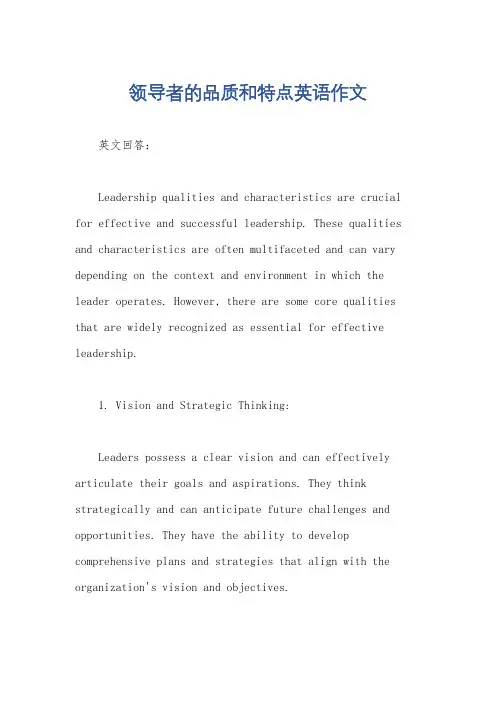 领导者的品质和特点英语作文

英文回答:

Leadership qualities and characteristics are crucial for effective and successful leadership. These qualities and characteristics are often multifaceted and can vary depending on the context and environment in which the leader operates. However, there are some core qualities that are widely recognized as essential for effective leadership.

1. Vision and Strategic Thinking:

Leaders possess a clear vision and can effectively articulate their goals and aspirations. They think strategically and can anticipate future challenges and opportunities. They have the ability to develop comprehensive plans and strategies that align with the organization's vision and objectives.